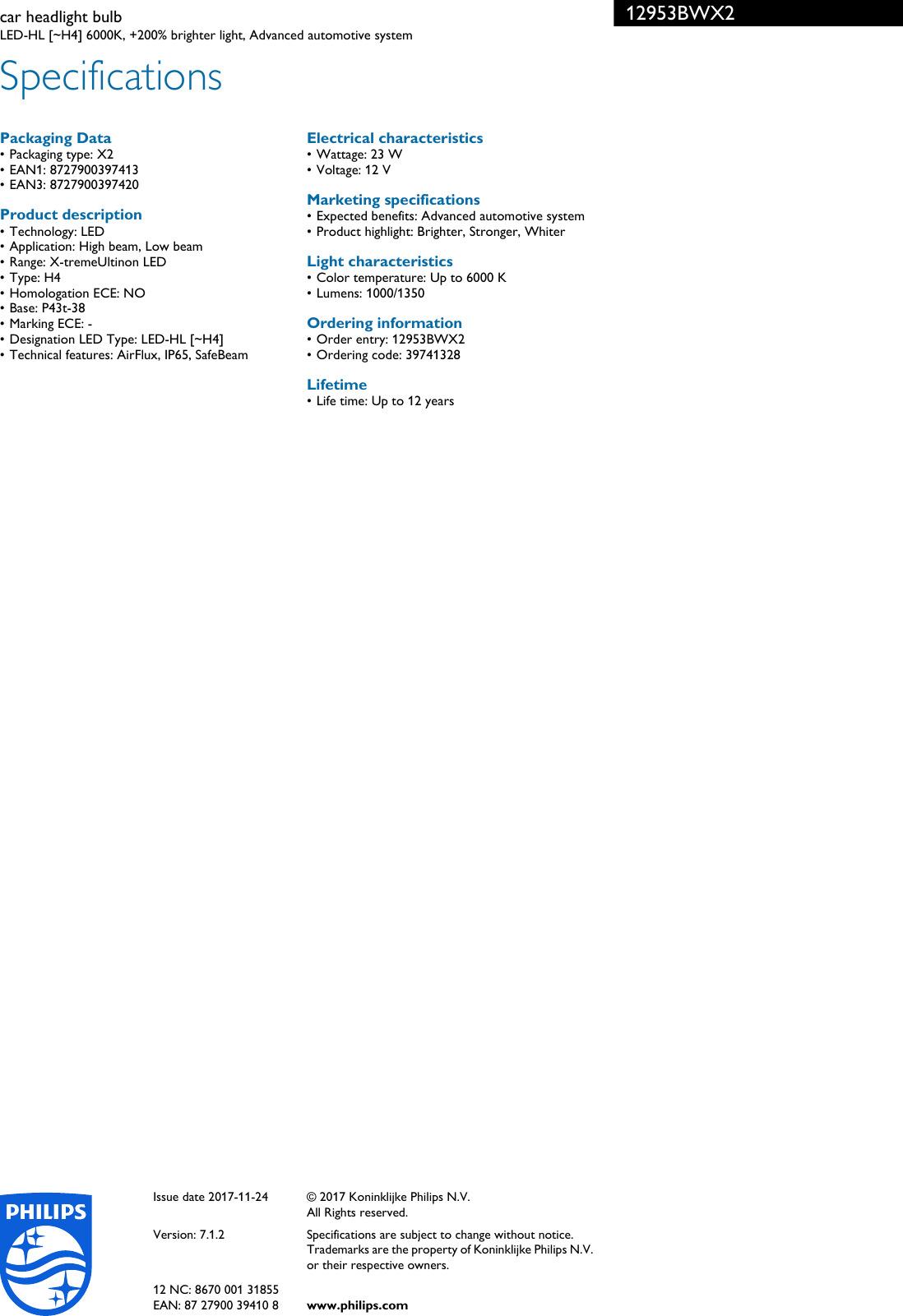 car headlight bulb
LED-HL [~H4] 6000K, +200% brighter light, Advanced automotive system

12953BWX2

Specifications

Packaging Data
• Packaging type: X2
• EAN1: 8727900397413
• EAN3: 8727900397420

Product description
• Technology: LED
• Application: High beam, Low beam
• Range: X-tremeUltinon LED
• Type: H4
• Homologation ECE: NO
• Base: P43t-38
• Marking ECE: -
• Designation LED Type: LED-HL [~H4]
• Technical features: AirFlux, IP65, SafeBeam

Electrical characteristics
• Wattage: 23 W
• Voltage: 12 V

Marketing specifications
• Expected benefits: Advanced automotive system
• Product highlight: Brighter, Stronger, Whiter

Light characteristics
• Color temperature: Up to 6000 K
• Lumens: 1000/1350

Ordering information
• Order entry: 12953BWX2
• Ordering code: 39741328

Lifetime
• Life time: Up to 12 years

PHILIPS

Issue date 2017-11-24

Version: 7.1.2

12 NC: 8670 001 31855
EAN: 87 27900 39410 8

© 2017 Koninklijke Philips N.V.
All Rights reserved.

Specifications are subject to change without notice. Trademarks are the property of Koninklijke Philips N.V. or their respective owners.

www.philips.com